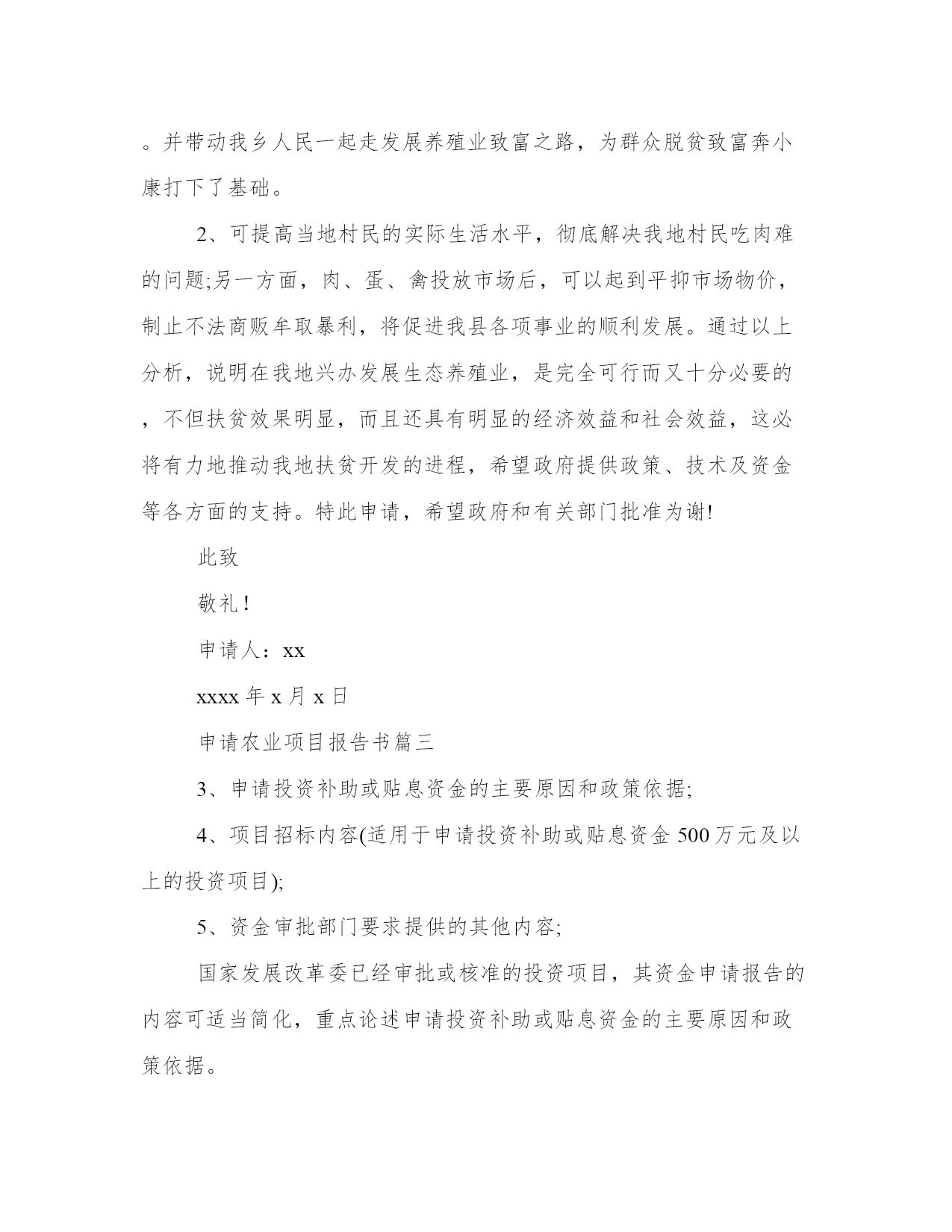 。并带动我乡人民一起走发展养殖业致富之路，为群众脱贫致富奔小康打下了基础。

2、可提高当地村民的实际生活水平，彻底解决我地村民吃肉难的问题;另一方面，肉、蛋、禽投放市场后，可以起到平抑市场物价，制止不法商贩牟取暴利，将促进我县各项事业的顺利发展。通过以上分析，说明在我地兴办发展生态养殖业，是完全可行而又十分必要的，不但扶贫效果明显，而且还具有明显的经济效益和社会效益，这必将有力地推动我地扶贫开发的进程，希望政府提供政策、技术及资金等各方面的支持。特此申请，希望政府和有关部门批准为谢!

此致

敬礼!

申请人：xx

xxxx 年 x 月 x 日

申请农业项目报告书篇三

3、申请投资补助或贴息资金的主要原因和政策依据;

4、项目招标内容(适用于申请投资补助或贴息资金 500 万元及以上的投资项目);

5、资金审批部门要求提供的其他内容;

国家发展改革委已经审批或核准的投资项目，其资金申请报告的内容可适当简化，重点论述申请投资补助或贴息资金的主要原因和政策依据。